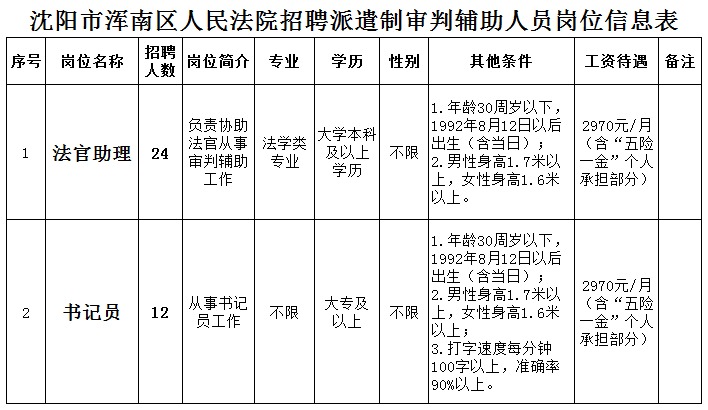 沈阳市浑南区人民法院招聘派遣制审判辅助人员岗位信息表

| 序号 | 岗位名称 | 招聘人数 | 岗位简介 | 专业 | 学历 | 性别 | 其他条件 | 工资待遇 | 备注 |
|---|---|---|---|---|---|---|---|---|---|
| 1 | 法官助理 | 24 | 负责协助法官从事审判辅助工作 | 法学类专业 | 大学本科及以上学历 | 不限 | 1.年龄30周岁以下，1992年8月12日以后出生（含当日）；2.男性身高1.7米以上，女性身高1.6米以上。 | 2970元/月（含“五险一金”个人承担部分） | |
| 2 | 书记员 | 12 | 从事书记员工作 | 不限 | 大专及以上 | 不限 | 1.年龄30周岁以下，1992年8月12日以后出生（含当日）；2.男性身高1.7米以上，女性身高1.6米以上；3.打字速度每分钟100字以上，准确率90%以上。 | 2970元/月（含“五险一金”个人承担部分） | |